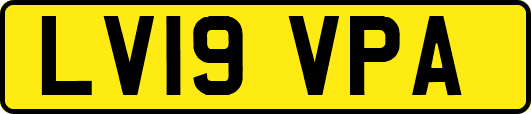 LV19 VPA